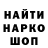 НАЙТИ
НАРКО
ШОП